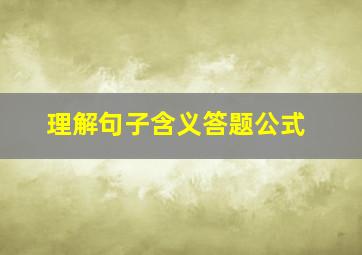 理解句子含义答题公式